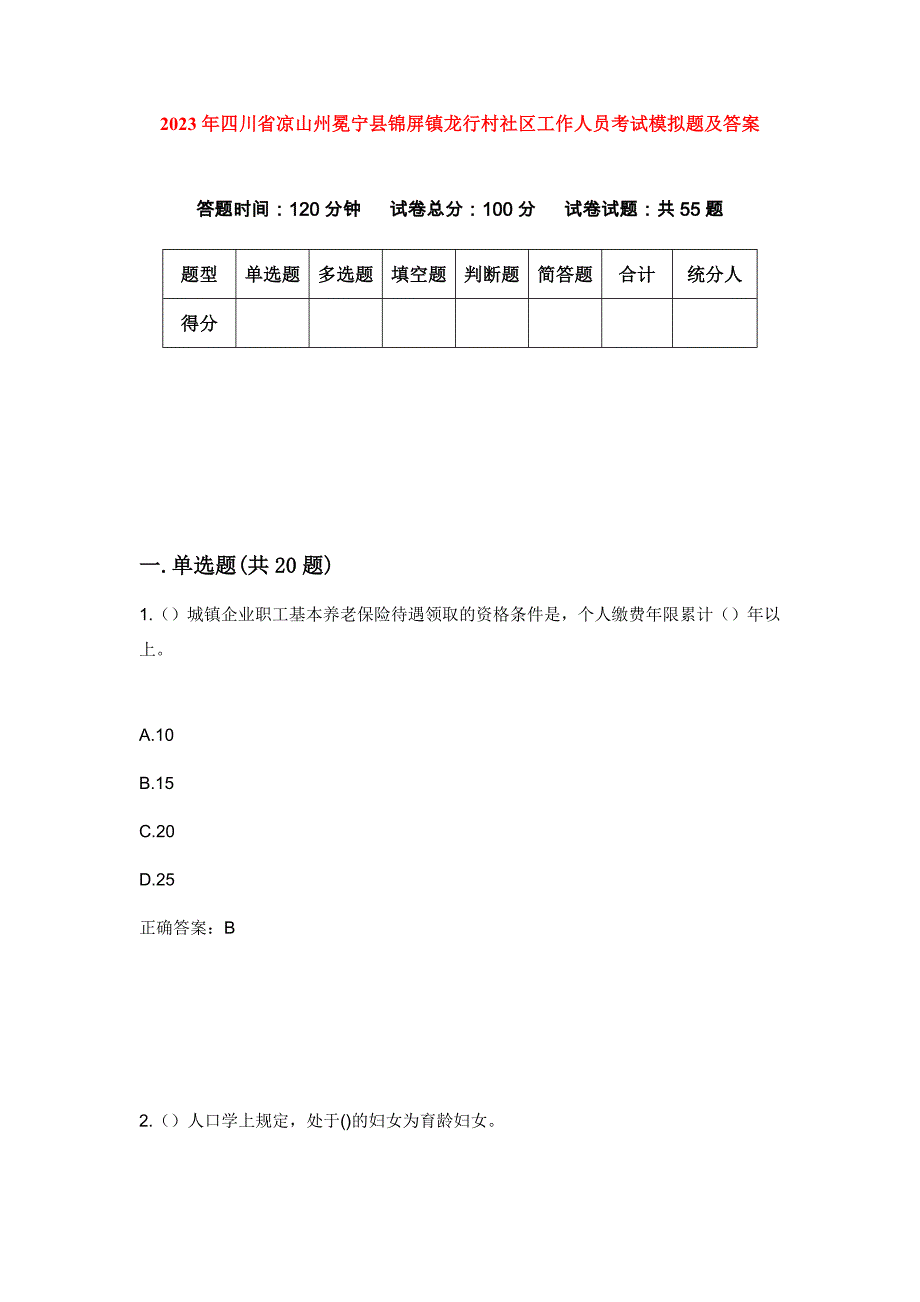 2023年四川省凉山州冕宁县锦屏镇龙行村社区工作人员考试模拟题及答案

答题时间：120分钟　试卷总分：100分　试卷试题：共55题

| 题型 | 单选题 | 多选题 | 填空题 | 判断题 | 简答题 | 合计 | 统分人 |
|---|---|---|---|---|---|---|---|
| 得分 | | | | | | | |

一.单选题(共20题)

1.（）城镇企业职工基本养老保险待遇领取的资格条件是，个人缴费年限累计（）年以上。

A.10

B.15

C.20

D.25

正确答案：B

2.（）人口学上规定，处于()的妇女为育龄妇女。